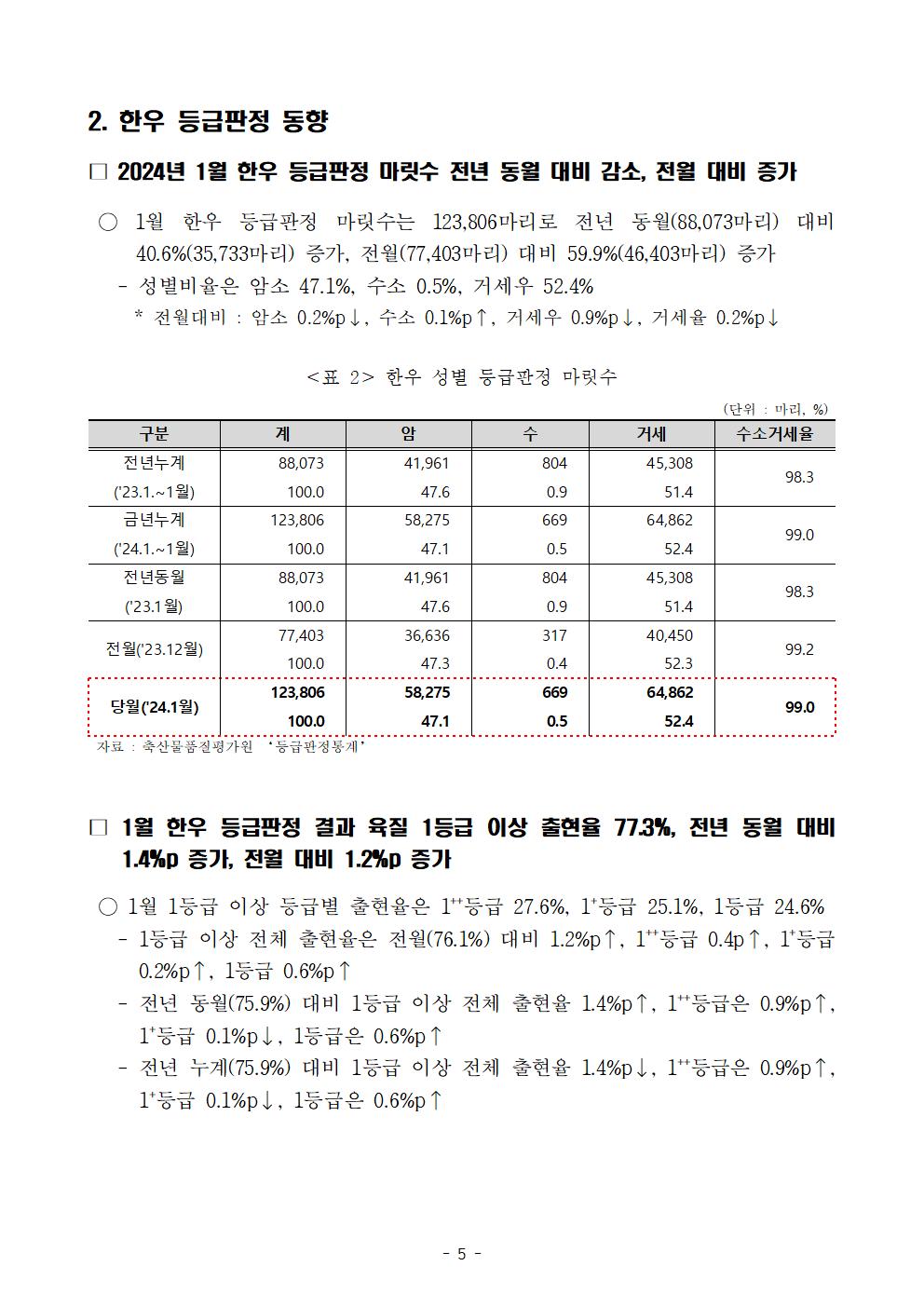 2. 한우 등급판정 동향

□ 2024년 1월 한우 등급판정 마릿수 전년 동월 대비 감소, 전월 대비 증가

○ 1월 한우 등급판정 마릿수는 123,806마리로 전년 동월(88,073마리) 대비 40.6%(35,733마리) 증가, 전월(77,403마리) 대비 59.9%(46,403마리) 증가
- 성별비율은 암소 47.1%, 수소 0.5%, 거세우 52.4%
* 전월대비 : 암소 0.2%p↓, 수소 0.1%p↑, 거세우 0.9%p↓, 거세율 0.2%p↓

<표 2> 한우 성별 등급판정 마릿수

(단위 : 마리, %)

| 구분 | 계 | 암 | 수 | 거세 | 수소거세율 |
|---|---|---|---|---|---|
| 전년누계 ('23.1.~1월) | 88,073 100.0 | 41,961 47.6 | 804 0.9 | 45,308 51.4 | 98.3 |
| 금년누계 ('24.1.~1월) | 123,806 100.0 | 58,275 47.1 | 669 0.5 | 64,862 52.4 | 99.0 |
| 전년동월 ('23.1월) | 88,073 100.0 | 41,961 47.6 | 804 0.9 | 45,308 51.4 | 98.3 |
| 전월('23.12월) | 77,403 100.0 | 36,636 47.3 | 317 0.4 | 40,450 52.3 | 99.2 |
| 당월('24.1월) | 123,806 100.0 | 58,275 47.1 | 669 0.5 | 64,862 52.4 | 99.0 |

자료 : 축산물품질평가원 '등급판정통계'

□ 1월 한우 등급판정 결과 육질 1등급 이상 출현율 77.3%, 전년 동월 대비 1.4%p 증가, 전월 대비 1.2%p 증가

○ 1월 1등급 이상 등급별 출현율은 $1^{++}$등급 27.6%, $1^{+}$등급 25.1%, 1등급 24.6%
- 1등급 이상 전체 출현율은 전월(76.1%) 대비 1.2%p↑, $1^{++}$등급 0.4p↑, $1^{+}$등급 0.2%p↑, 1등급 0.6%p↑
- 전년 동월(75.9%) 대비 1등급 이상 전체 출현율 1.4%p↑, $1^{++}$등급은 0.9%p↑, $1^{+}$등급 0.1%p↓, 1등급은 0.6%p↑
- 전년 누계(75.9%) 대비 1등급 이상 전체 출현율 1.4%p↓, $1^{++}$등급은 0.9%p↑, $1^{+}$등급 0.1%p↓, 1등급은 0.6%p↑

- 5 -